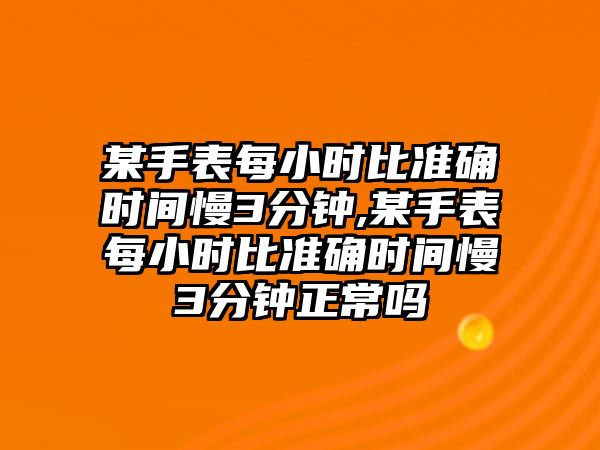 某手表每小时比准确时间慢3分钟,某手表每小时比准确时间慢3分钟正常吗